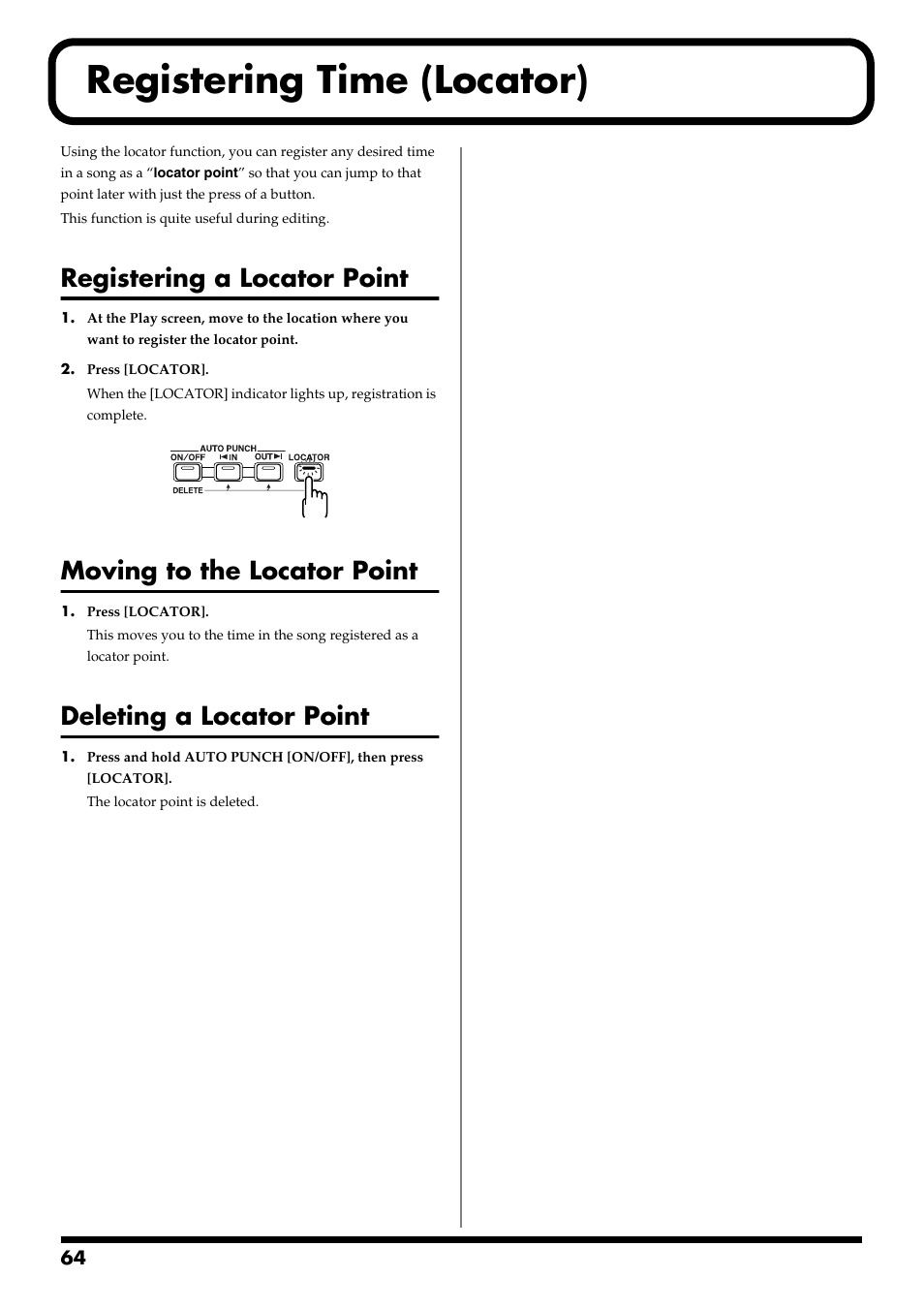 Registering Time (Locator)

Using the locator function, you can register any desired time in a song as a “locator point” so that you can jump to that point later with just the press of a button.

This function is quite useful during editing.

Registering a Locator Point

1. At the Play screen, move to the location where you want to register the locator point.

2. Press [LOCATOR].

When the [LOCATOR] indicator lights up, registration is complete.

AUTO PUNCH
ON/OFF IN OUT LOCATOR
DELETE

Moving to the Locator Point

1. Press [LOCATOR].

This moves you to the time in the song registered as a locator point.

Deleting a Locator Point

1. Press and hold AUTO PUNCH [ON/OFF], then press [LOCATOR].

The locator point is deleted.

64